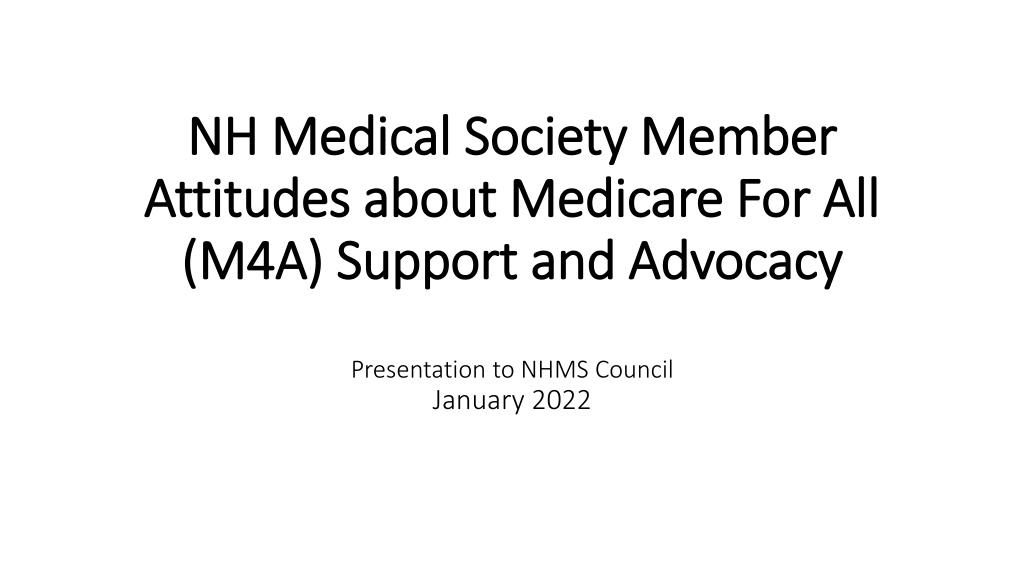 NH Medical Society Member Attitudes about Medicare For All (M4A) Support and Advocacy

Presentation to NHMS Council
January 2022